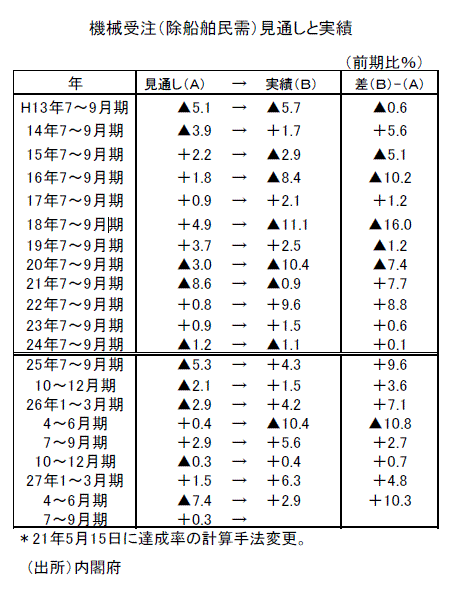 機械受注（除船舶民需）見通しと実績

（前期比％）

| 年 | 見通し（A） | → | 実績（B） | 差（B）－（A） |
|---|---|---|---|---|
| H13年7～9月期 | ▲5.1 | → | ▲5.7 | ▲0.6 |
| 14年7～9月期 | ▲3.9 | → | ＋1.7 | ＋5.6 |
| 15年7～9月期 | ＋2.2 | → | ▲2.9 | ▲5.1 |
| 16年7～9月期 | ＋1.8 | → | ▲8.4 | ▲10.2 |
| 17年7～9月期 | ＋0.9 | → | ＋2.1 | ＋1.2 |
| 18年7～9月期 | ＋4.9 | → | ▲11.1 | ▲16.0 |
| 19年7～9月期 | ＋3.7 | → | ＋2.5 | ▲1.2 |
| 20年7～9月期 | ▲3.0 | → | ▲10.4 | ▲7.4 |
| 21年7～9月期 | ▲8.6 | → | ▲0.9 | ＋7.7 |
| 22年7～9月期 | ＋0.8 | → | ＋9.6 | ＋8.8 |
| 23年7～9月期 | ＋0.9 | → | ＋1.5 | ＋0.6 |
| 24年7～9月期 | ▲1.2 | → | ▲1.1 | ＋0.1 |
| 25年7～9月期 | ▲5.3 | → | ＋4.3 | ＋9.6 |
| 10～12月期 | ▲2.1 | → | ＋1.5 | ＋3.6 |
| 26年1～3月期 | ▲2.9 | → | ＋4.2 | ＋7.1 |
| 4～6月期 | ＋0.4 | → | ▲10.4 | ▲10.8 |
| 7～9月期 | ＋2.9 | → | ＋5.6 | ＋2.7 |
| 10～12月期 | ▲0.3 | → | ＋0.4 | ＋0.7 |
| 27年1～3月期 | ＋1.5 | → | ＋6.3 | ＋4.8 |
| 4～6月期 | ▲7.4 | → | ＋2.9 | ＋10.3 |
| 7～9月期 | ＋0.3 | → | | |

＊21年5月15日に達成率の計算手法変更。

（出所）内閣府